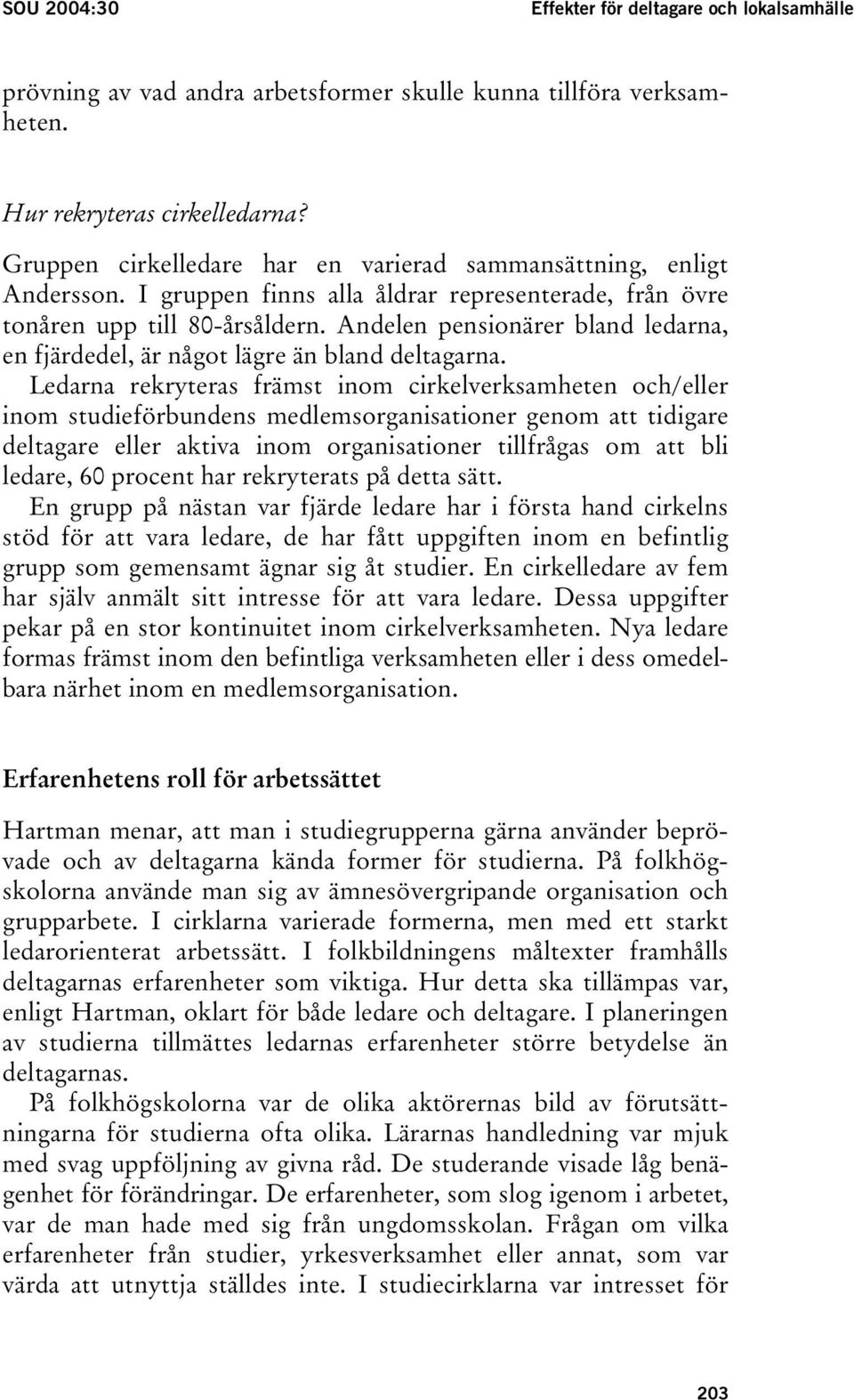 SOU 2004:30

Effekter för deltagare och lokalsamhälle

prövning av vad andra arbetsformer skulle kunna tillföra verksamheten.

Hur rekryteras cirkelledarna?

Gruppen cirkelledare har en varierad sammansättning, enligt Andersson. I gruppen finns alla åldrar representerade, från övre tonåren upp till 80-årsåldern. Andelen pensionärer bland ledarna, en fjärdedel, är något lägre än bland deltagarna.

Ledarna rekryteras främst inom cirkelverksamheten och/eller inom studieförbundens medlemsorganisationer genom att tidigare deltagare eller aktiva inom organisationer tillfrågas om att bli ledare, 60 procent har rekryterats på detta sätt.

En grupp på nästan var fjärde ledare har i första hand cirkelns stöd för att vara ledare, de har fått uppgiften inom en befintlig grupp som gemensamt ägnar sig åt studier. En cirkelledare av fem har själv anmält sitt intresse för att vara ledare. Dessa uppgifter pekar på en stor kontinuitet inom cirkelverksamheten. Nya ledare formas främst inom den befintliga verksamheten eller i dess omedelbara närhet inom en medlemsorganisation.

Erfarenhetens roll för arbetssättet

Hartman menar, att man i studiegrupperna gärna använder beprövade och av deltagarna kända former för studierna. På folkhögskolorna använde man sig av ämnesövergripande organisation och grupparbete. I cirklarna varierade formerna, men med ett starkt ledarorienterat arbetssätt. I folkbildningens måltexter framhålls deltagarnas erfarenheter som viktiga. Hur detta ska tillämpas var, enligt Hartman, oklart för både ledare och deltagare. I planeringen av studierna tillmättes ledarnas erfarenheter större betydelse än deltagarnas.

På folkhögskolorna var de olika aktörernas bild av förutsättningarna för studierna ofta olika. Lärarnas handledning var mjuk med svag uppföljning av givna råd. De studerande visade låg benägenhet för förändringar. De erfarenheter, som slog igenom i arbetet, var de man hade med sig från ungdomsskolan. Frågan om vilka erfarenheter från studier, yrkesverksamhet eller annat, som var värda att utnyttja ställdes inte. I studiecirklarna var intresset för

203